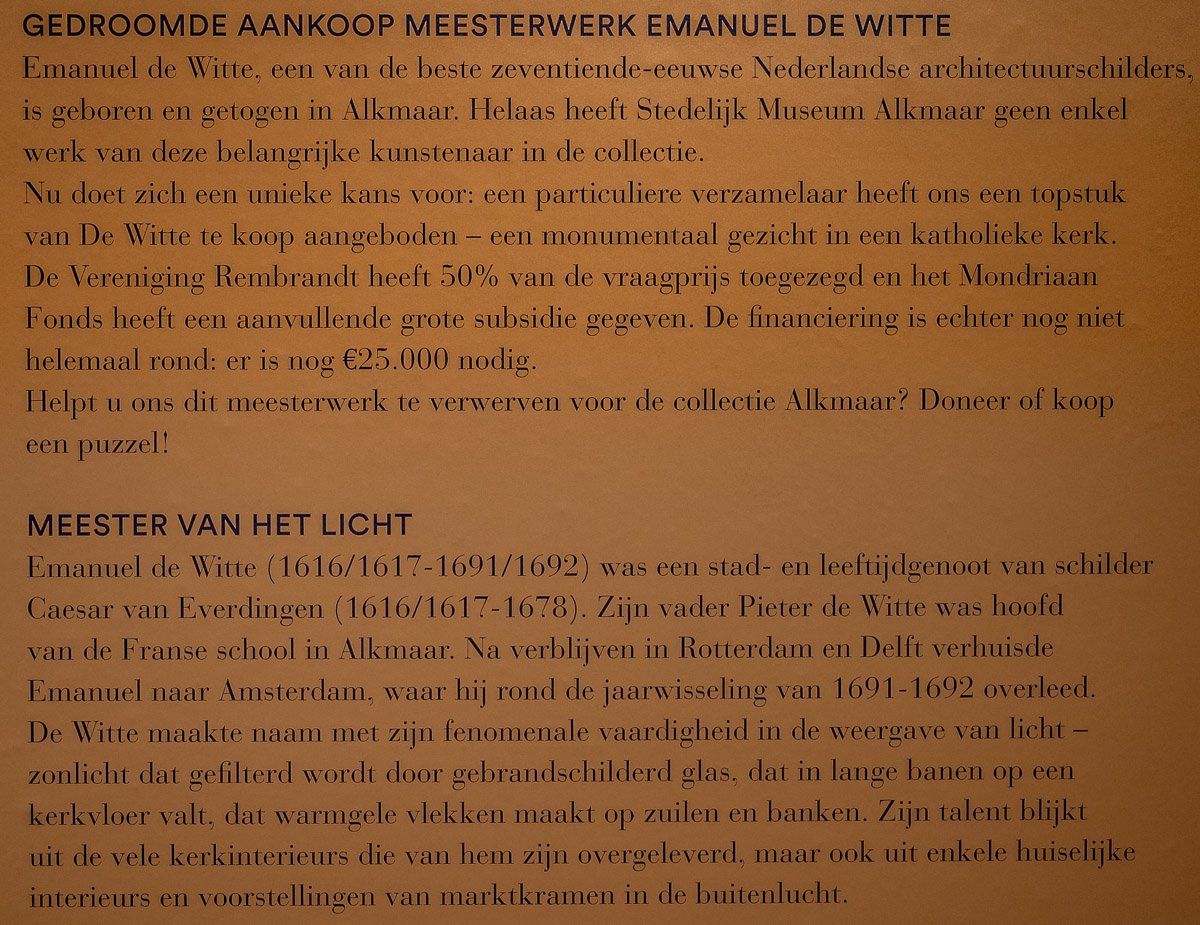 GEDROOMDE AANKOOP MEESTERWERK EMANUEL DE WITTE
Emanuel de Witte, een van de beste zeventiende-eeuwse Nederlandse architectuurschilders, is geboren en getogen in Alkmaar. Helaas heeft Stedelijk Museum Alkmaar geen enkel werk van deze belangrijke kunstenaar in de collectie.
Nu doet zich een unieke kans voor: een particuliere verzamelaar heeft ons een topstuk van De Witte te koop aangeboden – een monumentaal gezicht in een katholieke kerk.
De Vereniging Rembrandt heeft 50% van de vraagprijs toegezegd en het Mondriaan Fonds heeft een aanvullende grote subsidie gegeven. De financiering is echter nog niet helemaal rond: er is nog €25.000 nodig.
Helpt u ons dit meesterwerk te verwerven voor de collectie Alkmaar? Doneer of koop een puzzel!

MEESTER VAN HET LICHT
Emanuel de Witte (1616/1617-1691/1692) was een stad- en leeftijdgenoot van schilder Caesar van Everdingen (1616/1617-1678). Zijn vader Pieter de Witte was hoofd van de Franse school in Alkmaar. Na verblijven in Rotterdam en Delft verhuisde Emanuel naar Amsterdam, waar hij rond de jaarwisseling van 1691-1692 overleed.
De Witte maakte naam met zijn fenomenale vaardigheid in de weergave van licht – zonlicht dat gefilterd wordt door gebrandschilderd glas, dat in lange banen op een kerkvloer valt, dat warmgele vlekken maakt op zuilen en banken. Zijn talent blijkt uit de vele kerkinterieurs die van hem zijn overgeleverd, maar ook uit enkele huiselijke interieurs en voorstellingen van marktkramen in de buitenlucht.